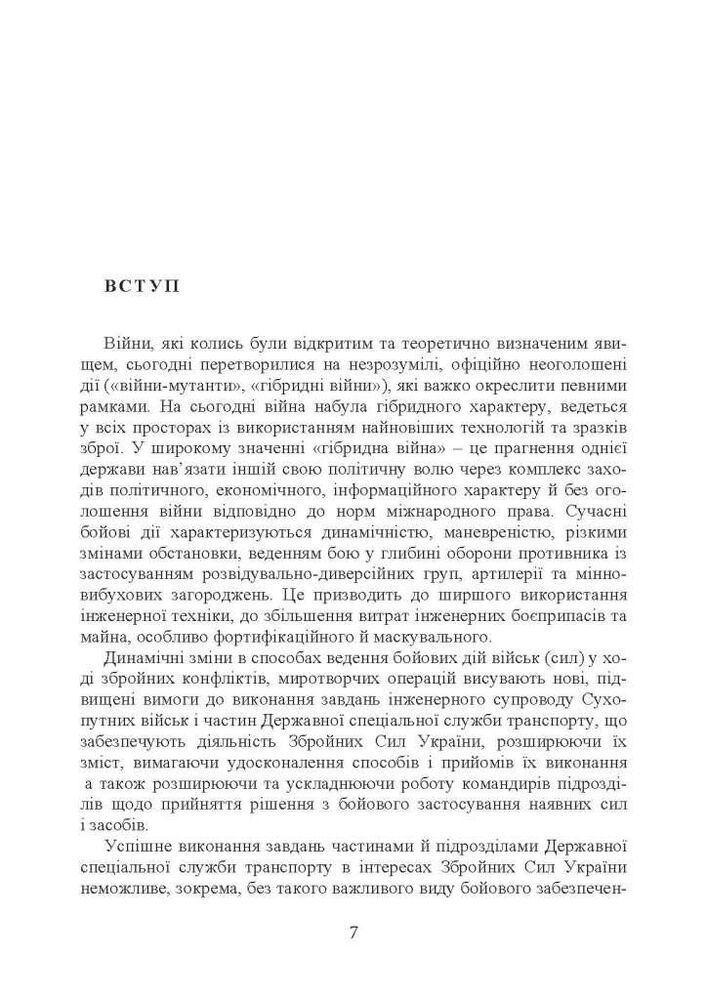 ВСТУП

Війни, які колись були відкритим та теоретично визначеним явищем, сьогодні перетворилися на незрозумілі, офіційно неоголошені дії («війни-мутанти», «гібридні війни»), які важко окреслити певними рамками. На сьогодні війна набула гібридного характеру, ведеться у всіх просторах із використанням найновіших технологій та зразків зброї. У широкому значенні «гібридна війна» – це прагнення однієї держави нав'язати іншій свою політичну волю через комплекс заходів політичного, економічного, інформаційного характеру й без оголошення війни відповідно до норм міжнародного права. Сучасні бойові дії характеризуються динамічністю, маневреністю, різкими змінами обстановки, веденням бою у глибині оборони противника із застосуванням розвідувально-диверсійних груп, артилерії та мінно-вибухових загороджень. Це призводить до ширшого використання інженерної техніки, до збільшення витрат інженерних боєприпасів та майна, особливо фортифікаційного й маскувального.

Динамічні зміни в способах ведення бойових дій військ (сил) у ході збройних конфліктів, миротворчих операцій висувають нові, підвищені вимоги до виконання завдань інженерного супроводу Сухопутних військ і частин Державної спеціальної служби транспорту, що забезпечують діяльність Збройних Сил України, розширюючи їх зміст, вимагаючи удосконалення способів і прийомів їх виконання а також розширюючи та ускладнюючи роботу командирів підрозділів щодо прийняття рішення з бойового застосування наявних сил і засобів.

Успішне виконання завдань частинами й підрозділами Державної спеціальної служби транспорту в інтересах Збройних Сил України неможливе, зокрема, без такого важливого виду бойового забезпечен-

7